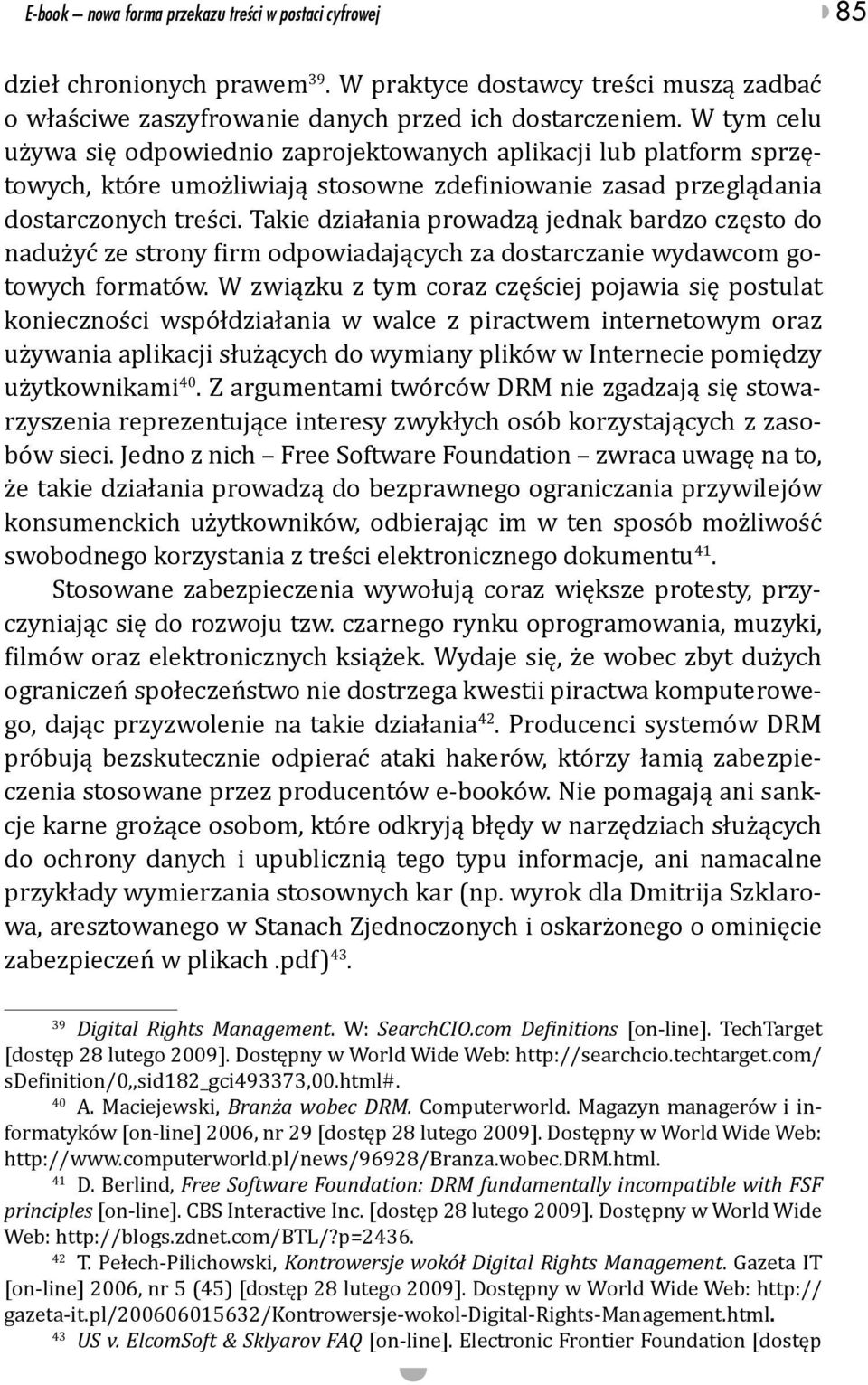 E-book – nowa forma przekazu treści w postaci cyfrowej

85

dzieł chronionych prawem$^{39}$. W praktyce dostawcy treści muszą zadbać o właściwe zaszyfrowanie danych przed ich dostarczeniem. W tym celu używa się odpowiednio zaprojektowanych aplikacji lub platform sprzętowych, które umożliwiają stosowne zdefiniowanie zasad przeglądania dostarczonych treści. Takie działania prowadzą jednak bardzo często do nadużyć ze strony firm odpowiadających za dostarczanie wydawcom gotowych formatów. W związku z tym coraz częściej pojawia się postulat konieczności współdziałania w walce z piractwem internetowym oraz używania aplikacji służących do wymiany plików w Internecie pomiędzy użytkownikami$^{40}$. Z argumentami twórców DRM nie zgadzają się stowarzyszenia reprezentujące interesy zwykłych osób korzystających z zasobów sieci. Jedno z nich – Free Software Foundation – zwraca uwagę na to, że takie działania prowadzą do bezprawnego ograniczania przywilejów konsumenckich użytkowników, odbierając im w ten sposób możliwość swobodnego korzystania z treści elektronicznego dokumentu$^{41}$.

Stosowane zabezpieczenia wywołują coraz większe protesty, przyczyniając się do rozwoju tzw. czarnego rynku oprogramowania, muzyki, filmów oraz elektronicznych książek. Wydaje się, że wobec zbyt dużych ograniczeń społeczeństwo nie dostrzega kwestii piractwa komputerowego, dając przyzwolenie na takie działania$^{42}$. Producenci systemów DRM próbują bezskutecznie odpierać ataki hakerów, którzy łamią zabezpieczenia stosowane przez producentów e-booków. Nie pomagają ani sankcje karne grożące osobom, które odkryją błędy w narzędziach służących do ochrony danych i upublicznią tego typu informacje, ani namacalne przykłady wymierzania stosownych kar (np. wyrok dla Dmitrija Szklarowa, aresztowanego w Stanach Zjednoczonych i oskarżonego o ominięcie zabezpieczeń w plikach .pdf)$^{43}$.

$^{39}$ Digital Rights Management. W: SearchCIO.com Definitions [on-line]. TechTarget [dostęp 28 lutego 2009]. Dostępny w World Wide Web: http://searchcio.techtarget.com/sDefinition/0,,sid182_gci493373,00.html#.

$^{40}$ A. Maciejewski, Branża wobec DRM. Computerworld. Magazyn managerów i informatyków [on-line] 2006, nr 29 [dostęp 28 lutego 2009]. Dostępny w World Wide Web: http://www.computerworld.pl/news/96928/Branza.wobec.DRM.html.

$^{41}$ D. Berlind, Free Software Foundation: DRM fundamentally incompatible with FSF principles [on-line]. CBS Interactive Inc. [dostęp 28 lutego 2009]. Dostępny w World Wide Web: http://blogs.zdnet.com/BTL/?p=2436.

$^{42}$ T. Pełech-Pilichowski, Kontrowersje wokół Digital Rights Management. Gazeta IT [on-line] 2006, nr 5 (45) [dostęp 28 lutego 2009]. Dostępny w World Wide Web: http://gazeta-it.pl/200606015632/Kontrowersje-wokol-Digital-Rights-Management.html.

$^{43}$ US v. ElcomSoft & Sklyarov FAQ [on-line]. Electronic Frontier Foundation [dostęp